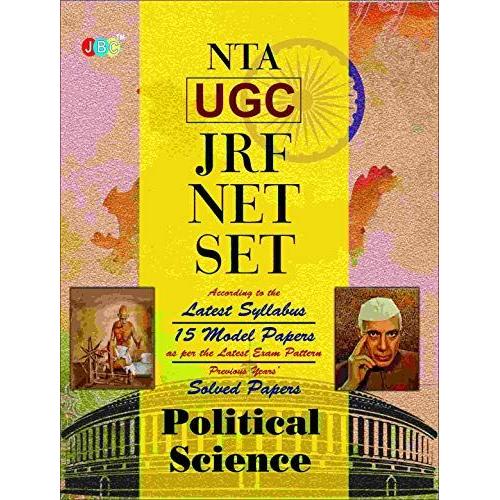 JBC

NTA

UGC

JRF

NET

SET

According to the

Latest Syllabus

15 Model Papers

as per the Latest Exam Pattern

Previous Years'

Solved Papers

Political Science